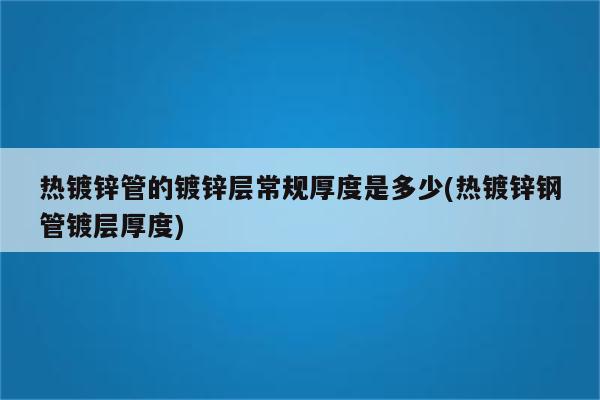 热镀锌管的镀锌层常规厚度是多少(热镀锌钢管镀层厚度)